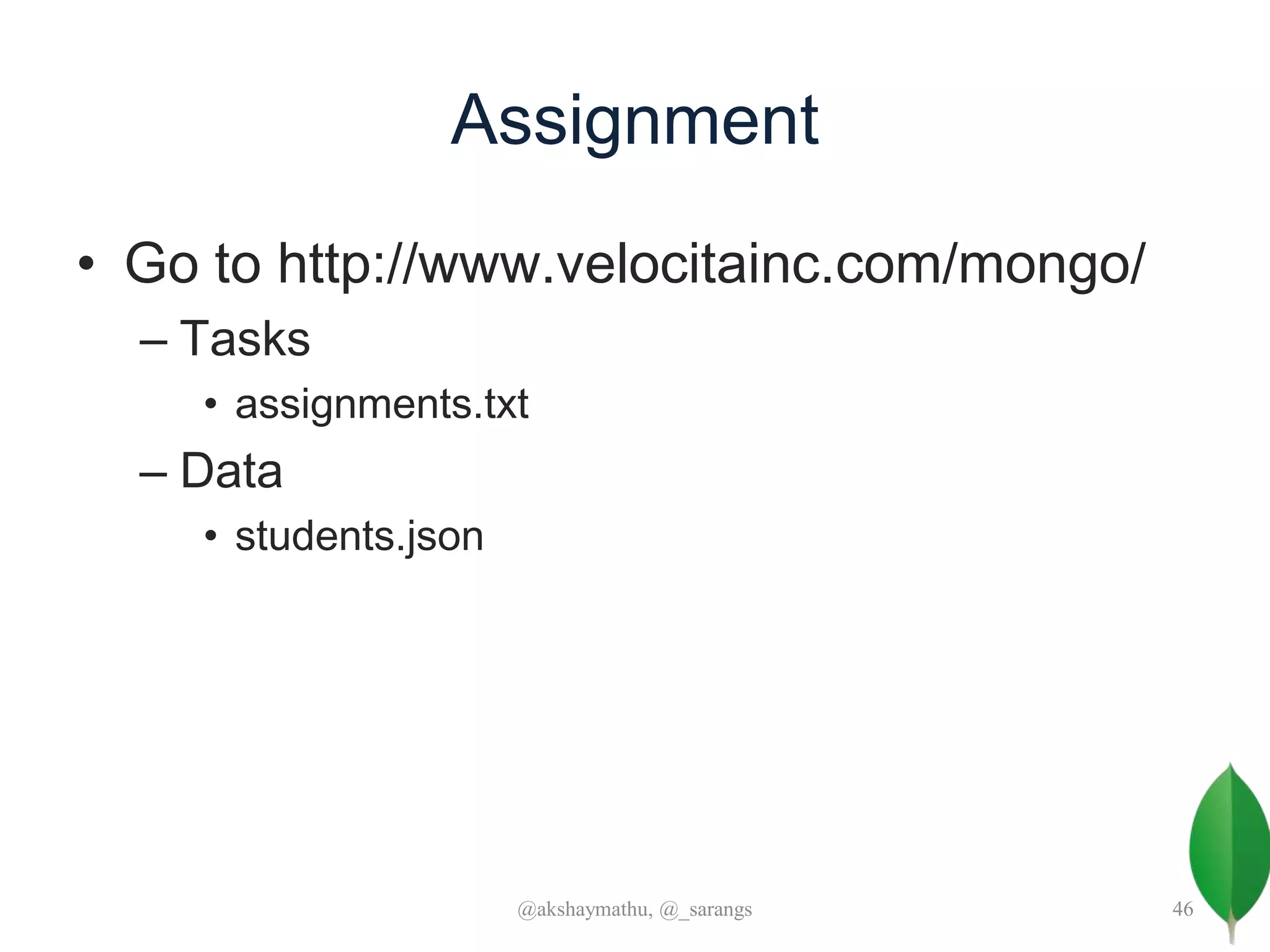 Assignment

• Go to http://www.velocitainc.com/mongo/
– Tasks
• assignments.txt
– Data
• students.json

@akshaymathu, @_sarangs

46